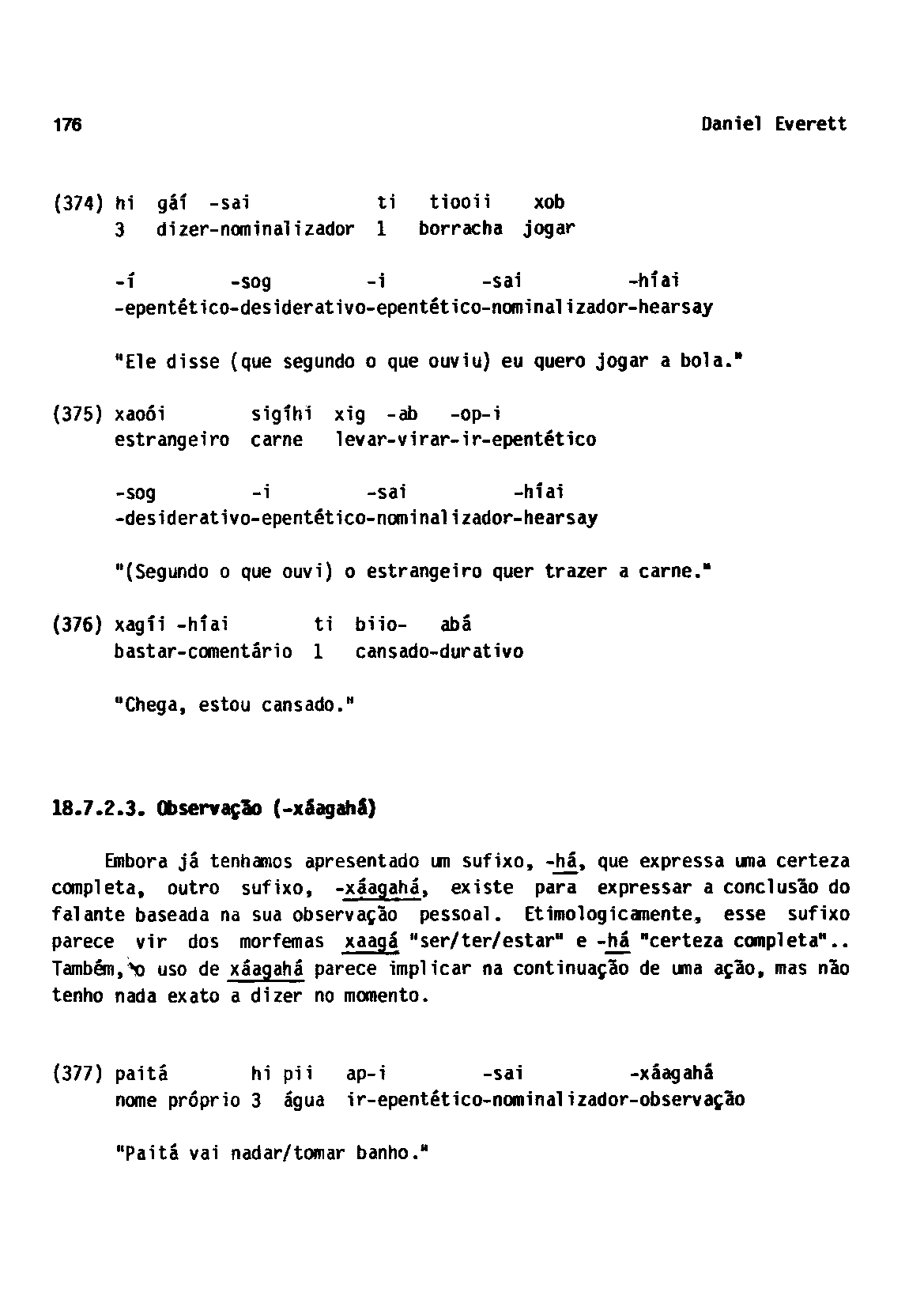 176 Daniel Everett

(374) hi gáí -sai ti tiooii xob
3 dizer-nominalizador 1 borracha jogar

-í -sog -i -sai -híai
-epentético-desiderativo-epentético-nominalizador-hearsay

"Ele disse (que segundo o que ouviu) eu quero jogar a bola."

(375) xaoói sigíhi xig -ab -op-i
estrangeiro carne levar-virar-ir-epentético

-sog -i -sai -híai
-desiderativo-epentético-nominalizador-hearsay

"(Segundo o que ouvi) o estrangeiro quer trazer a carne."

(376) xagíi -híai ti biio- abá
bastar-comentário 1 cansado-durativo

"Chega, estou cansado."

18.7.2.3. Observação (-xáagahá)

Embora já tenhamos apresentado um sufixo, -há, que expressa uma certeza completa, outro sufixo, -xáagahá, existe para expressar a conclusão do falante baseada na sua observação pessoal. Etimologicamente, esse sufixo parece vir dos morfemas xaagá "ser/ter/estar" e -há "certeza completa".. Também, o uso de xáagahá parece implicar na continuação de uma ação, mas não tenho nada exato a dizer no momento.

(377) paitá hi pii ap-i -sai -xáagahá
nome próprio 3 água ir-epentético-nominalizador-observação

"Paitá vai nadar/tomar banho."